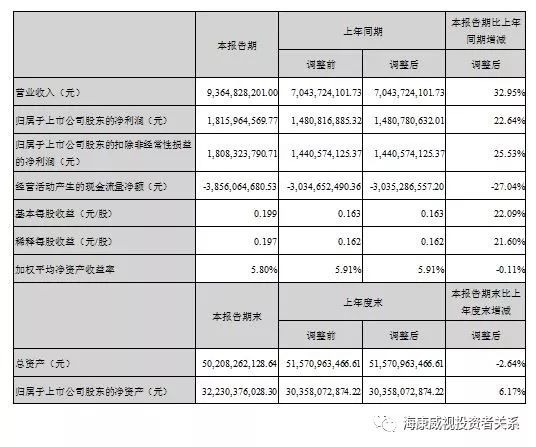 |  | 本报告期 | 上年同期 |  | 本报告期比上年同期增减 |
|---|---|---|---|---|
|  |  | 调整前 | 调整后 | 调整后 |
| 营业收入（元） | 9,364,828,201.00 | 7,043,724,101.73 | 7,043,724,101.73 | 32.95% |
| 归属于上市公司股东的净利润（元） | 1,815,964,569.77 | 1,480,816,885.32 | 1,480,780,632.01 | 22.64% |
| 归属于上市公司股东的扣除非经常性损益的净利润（元） | 1,808,323,790.71 | 1,440,574,125.37 | 1,440,574,125.37 | 25.53% |
| 经营活动产生的现金流量净额（元） | -3,856,064,680.53 | -3,034,652,490.36 | -3,035,286,557.20 | -27.04% |
| 基本每股收益（元/股） | 0.199 | 0.163 | 0.163 | 22.09% |
| 稀释每股收益（元/股） | 0.197 | 0.162 | 0.162 | 21.60% |
| 加权平均净资产收益率 | 5.80% | 5.91% | 5.91% | -0.11% |
|  | 本报告期末 | 上年度末 |  | 本报告期末比上年度末增减 |
|  |  | 调整前 | 调整后 | 调整后 |
| 总资产（元） | 50,208,262,128.64 | 51,570,963,466.61 | 51,570,963,466.61 | -2.64% |
| 归属于上市公司股东的净资产（元） | 32,230,376,028.30 | 30,358,072,874.22 | 30,358,072,874.22 | 6.17% |

海康威视投资者关系